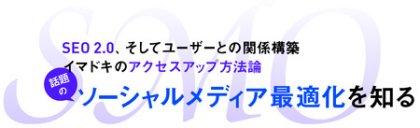 SMO

SEO 2.0、そしてユーザーとの関係構築
イマドキのアクセスアップ方法論

話題の
ソーシャルメディア最適化を知る